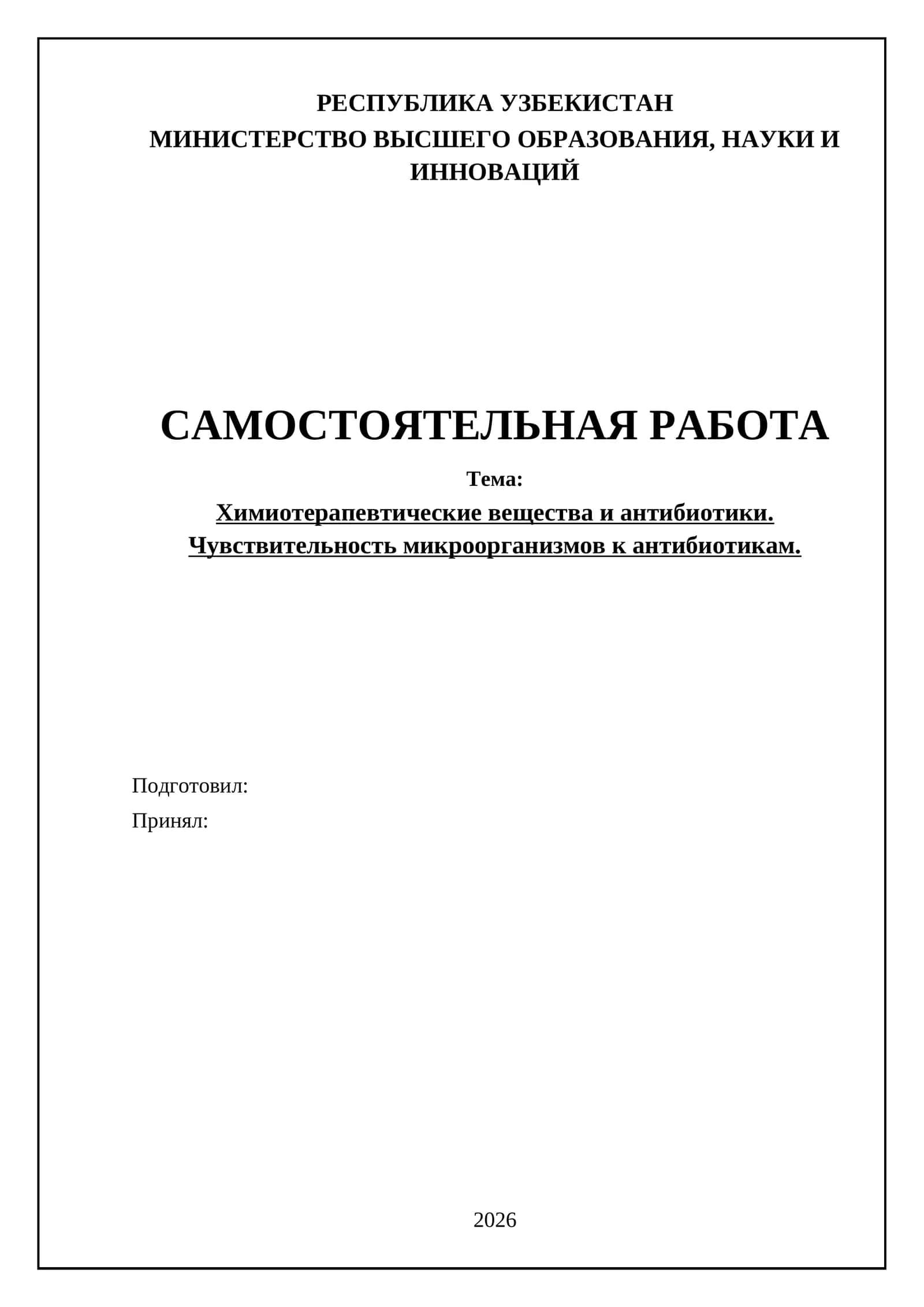 РЕСПУБЛИКА УЗБЕКИСТАН
МИНИСТЕРСТВО ВЫСШЕГО ОБРАЗОВАНИЯ, НАУКИ И ИННОВАЦИЙ

САМОСТОЯТЕЛЬНАЯ РАБОТА

Тема:

Химиотерапевтические вещества и антибиотики. Чувствительность микроорганизмов к антибиотикам.

Подготовил:

Принял:

2026